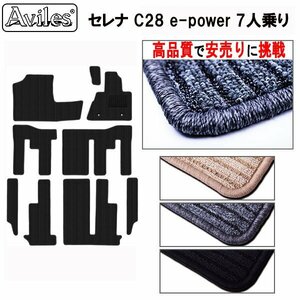 Aviles®

セレナ C28 e-power 7人乗り

高品質で安売りに挑戦